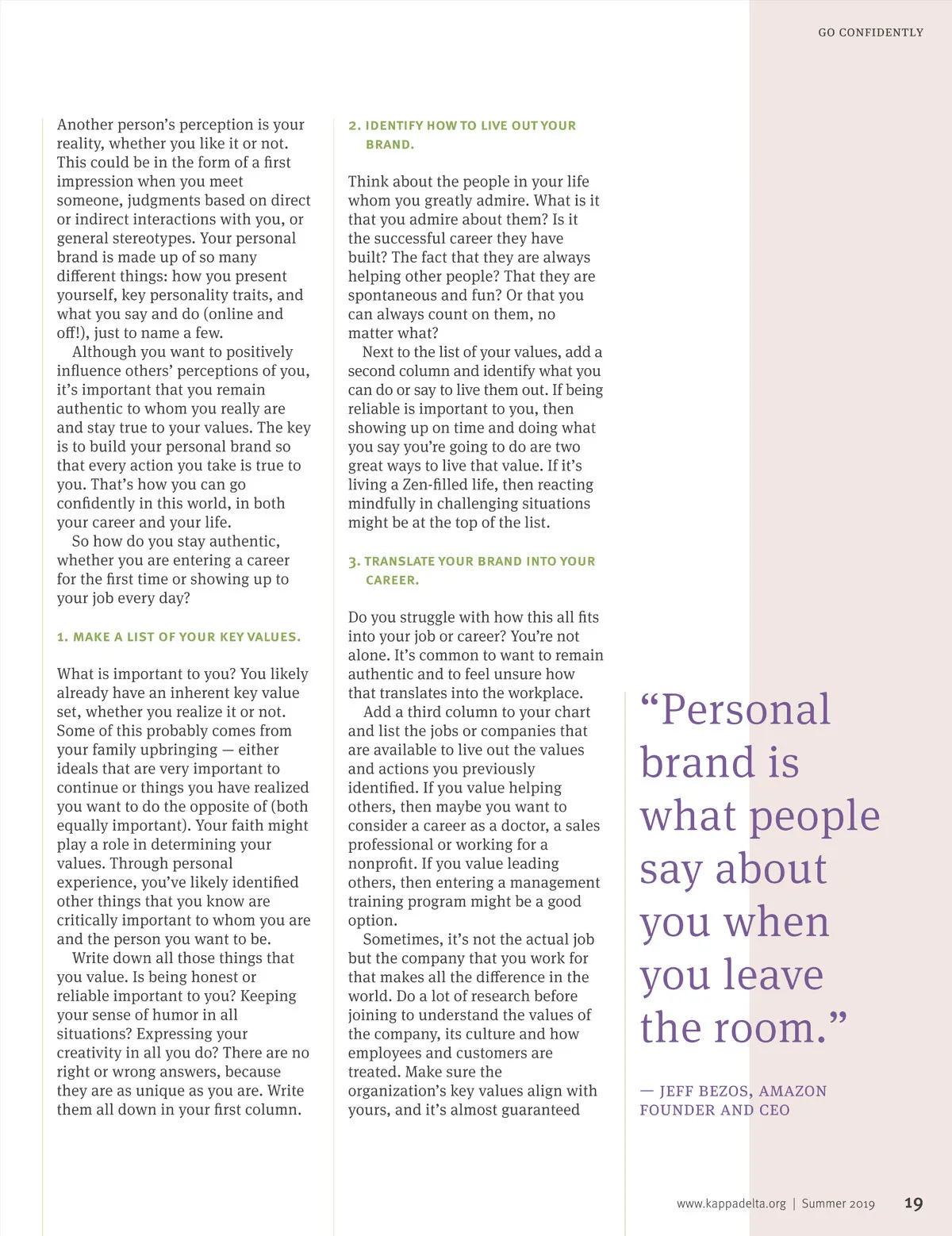 GO CONFIDENTLY

Another person's perception is your reality, whether you like it or not. This could be in the form of a first impression when you meet someone, judgments based on direct or indirect interactions with you, or general stereotypes. Your personal brand is made up of so many different things: how you present yourself, key personality traits, and what you say and do (online and off!), just to name a few.

Although you want to positively influence others' perceptions of you, it's important that you remain authentic to whom you really are and stay true to your values. The key is to build your personal brand so that every action you take is true to you. That's how you can go confidently in this world, in both your career and your life.

So how do you stay authentic, whether you are entering a career for the first time or showing up to your job every day?

1. MAKE A LIST OF YOUR KEY VALUES.

What is important to you? You likely already have an inherent key value set, whether you realize it or not. Some of this probably comes from your family upbringing — either ideals that are very important to continue or things you have realized you want to do the opposite of (both equally important). Your faith might play a role in determining your values. Through personal experience, you've likely identified other things that you know are critically important to whom you are and the person you want to be.

Write down all those things that you value. Is being honest or reliable important to you? Keeping your sense of humor in all situations? Expressing your creativity in all you do? There are no right or wrong answers, because they are as unique as you are. Write them all down in your first column.

2. IDENTIFY HOW TO LIVE OUT YOUR BRAND.

Think about the people in your life whom you greatly admire. What is it that you admire about them? Is it the successful career they have built? The fact that they are always helping other people? That they are spontaneous and fun? Or that you can always count on them, no matter what?

Next to the list of your values, add a second column and identify what you can do or say to live them out. If being reliable is important to you, then showing up on time and doing what you say you're going to do are two great ways to live that value. If it's living a Zen-filled life, then reacting mindfully in challenging situations might be at the top of the list.

3. TRANSLATE YOUR BRAND INTO YOUR CAREER.

Do you struggle with how this all fits into your job or career? You're not alone. It's common to want to remain authentic and to feel unsure how that translates into the workplace.

Add a third column to your chart and list the jobs or companies that are available to live out the values and actions you previously identified. If you value helping others, then maybe you want to consider a career as a doctor, a sales professional or working for a nonprofit. If you value leading others, then entering a management training program might be a good option.

Sometimes, it's not the actual job but the company that you work for that makes all the difference in the world. Do a lot of research before joining to understand the values of the company, its culture and how employees and customers are treated. Make sure the organization's key values align with yours, and it's almost guaranteed

"Personal brand is what people say about you when you leave the room."

— JEFF BEZOS, AMAZON FOUNDER AND CEO

www.kappadelta.org | Summer 2019 19